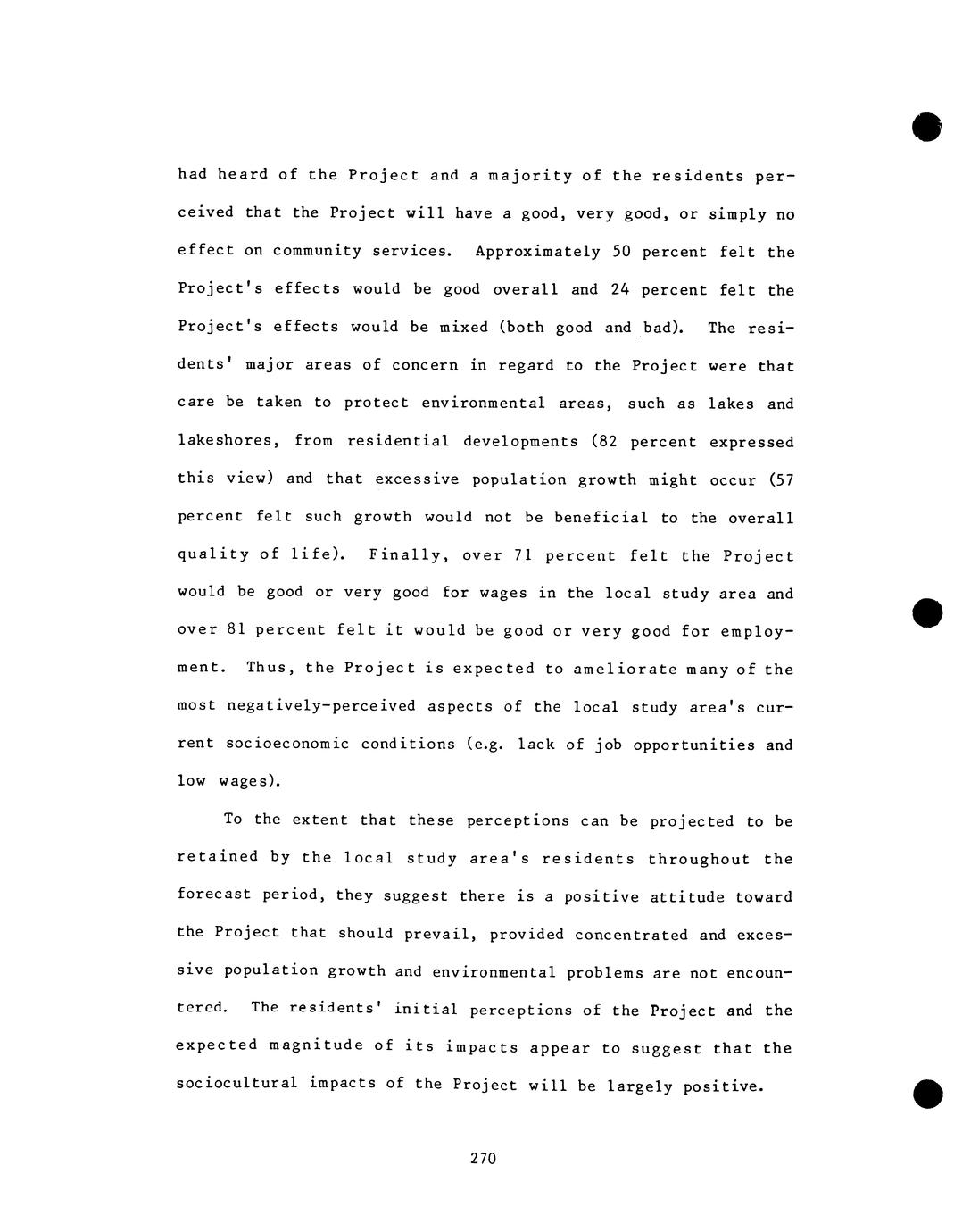 had heard of the Project and a majority of the residents perceived that the Project will have a good, very good, or simply no effect on community services. Approximately 50 percent felt the Project's effects would be good overall and 24 percent felt the Project's effects would be mixed (both good and bad). The residents' major areas of concern in regard to the Project were that care be taken to protect environmental areas, such as lakes and lakeshores, from residential developments (82 percent expressed this view) and that excessive population growth might occur (57 percent felt such growth would not be beneficial to the overall quality of life). Finally, over 71 percent felt the Project would be good or very good for wages in the local study area and over 81 percent felt it would be good or very good for employment. Thus, the Project is expected to ameliorate many of the most negatively-perceived aspects of the local study area's current socioeconomic conditions (e.g. lack of job opportunities and low wages).

To the extent that these perceptions can be projected to be retained by the local study area's residents throughout the forecast period, they suggest there is a positive attitude toward the Project that should prevail, provided concentrated and excessive population growth and environmental problems are not encountered. The residents' initial perceptions of the Project and the expected magnitude of its impacts appear to suggest that the sociocultural impacts of the Project will be largely positive.

270